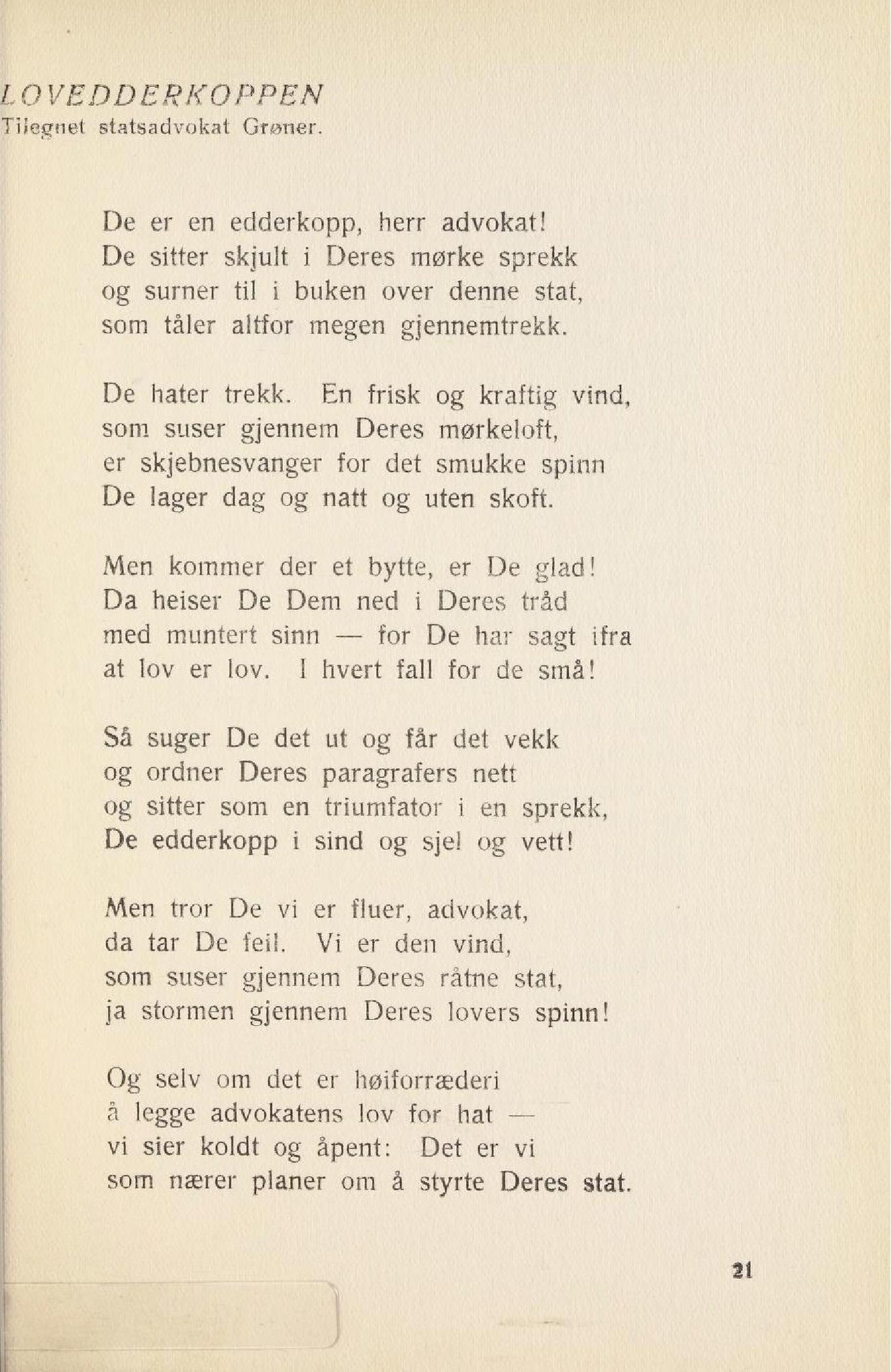 LOVEDDERKOPPEN
Tilegnet statsadvokat Grøner.

De er en edderkopp, herr advokat!
De sitter skjult i Deres mørke sprekk
og surner til i buken over denne stat,
som tåler altfor megen gjennemtrekk.

De hater trekk. En frisk og kraftig vind,
som suser gjennem Deres mørkeloft,
er skjebnesvanger for det smukke spinn
De lager dag og natt og uten skoft.

Men kommer der et bytte, er De glad!
Da heiser De Dem ned i Deres tråd
med muntert sinn — for De har sagt ifra
at lov er lov. I hvert fall for de små!

Så suger De det ut og får det vekk
og ordner Deres paragrafers nett
og sitter som en triumfator i en sprekk,
De edderkopp i sind og sjel og vett!

Men tror De vi er fluer, advokat,
da tar De feil. Vi er den vind,
som suser gjennem Deres råtne stat,
ja stormen gjennem Deres lovers spinn!

Og selv om det er høiforræderi
å legge advokatens lov for hat —
vi sier koldt og åpent: Det er vi
som nærer planer om å styrte Deres stat.

21